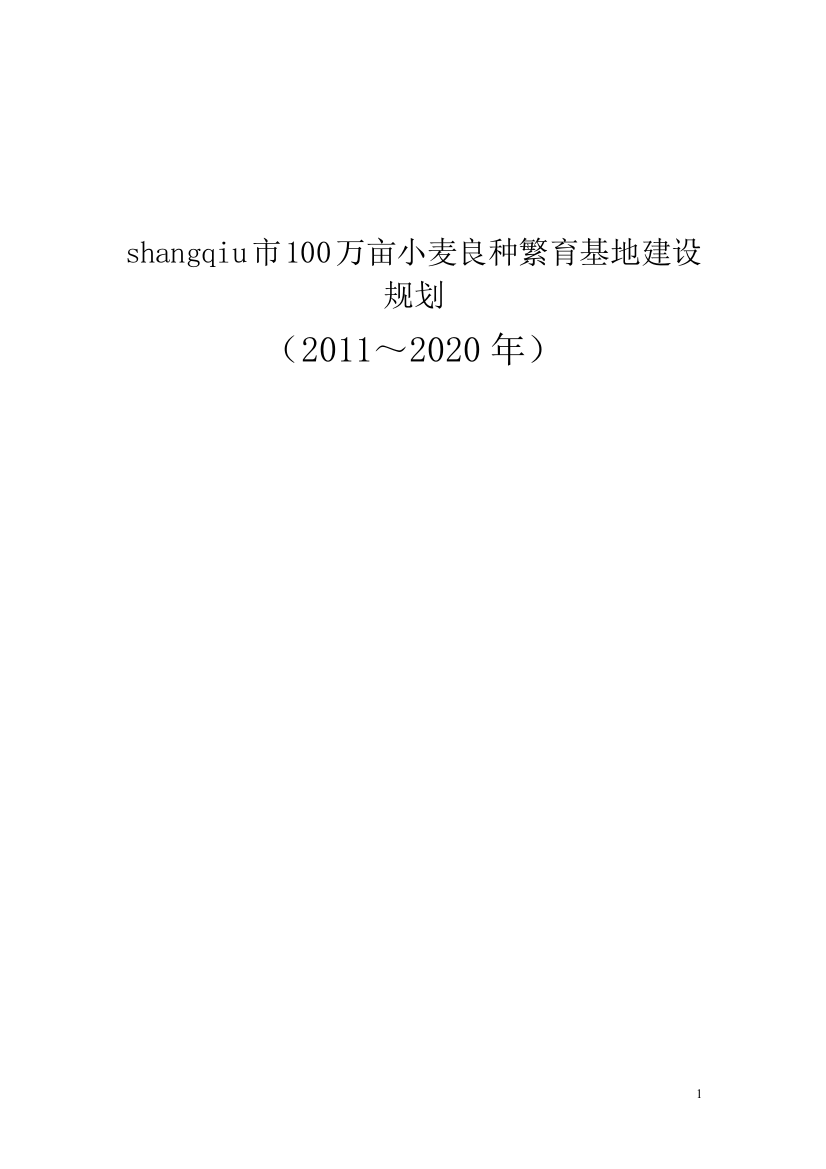 shangqiu市100万亩小麦良种繁育基地建设规划

（2011～2020年）

1